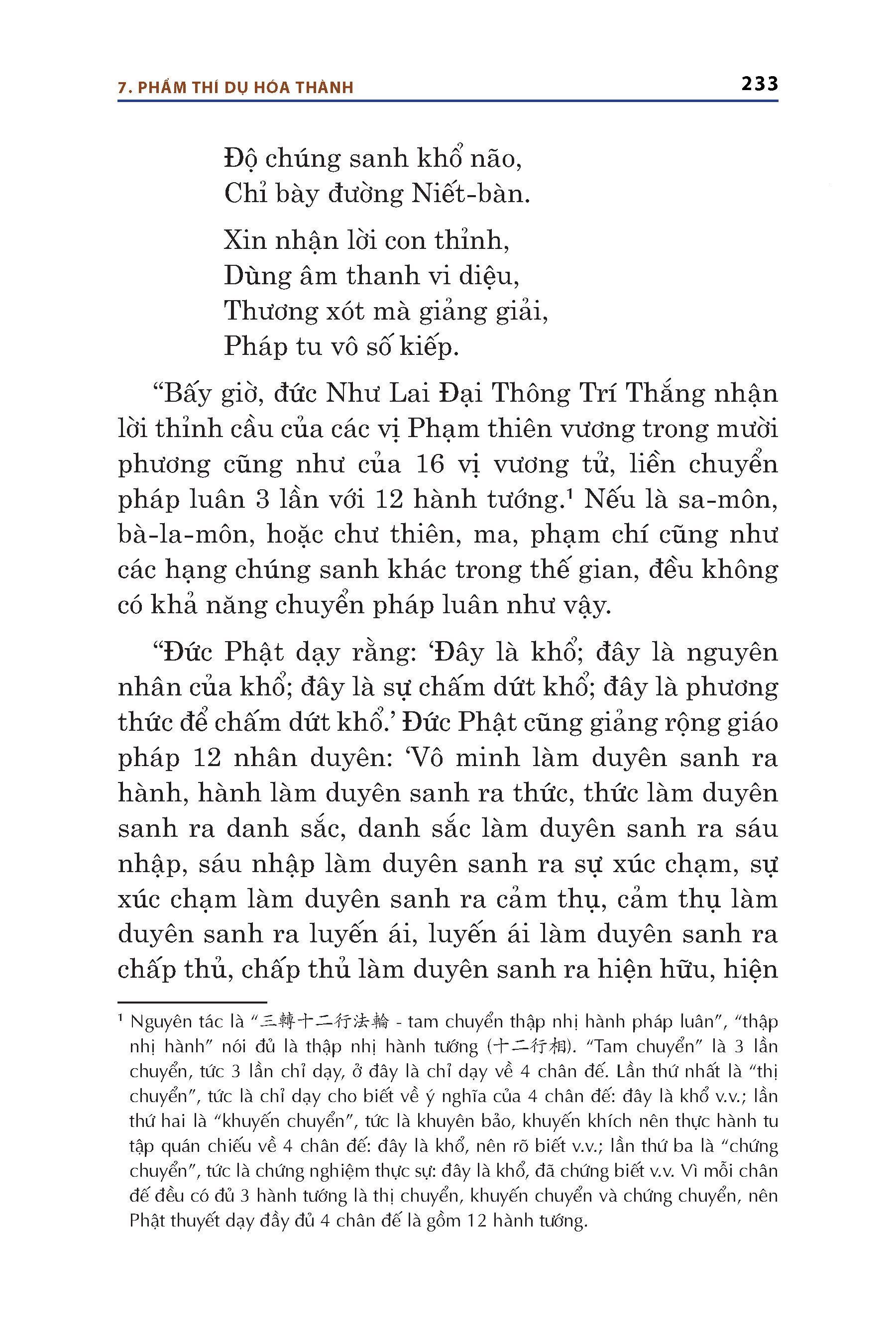 7. PHẨM THÍ DỤ HÓA THÀNH

233

Độ chúng sanh khổ não,
Chỉ bày đường Niết-bàn.

Xin nhận lời con thỉnh,
Dùng âm thanh vi diệu,
Thương xót mà giảng giải,
Pháp tu vô số kiếp.

“Bấy giờ, đức Như Lai Đại Thông Trí Thắng nhận lời thỉnh cầu của các vị Phạm thiên vương trong mười phương cũng như của 16 vị vương tử, liền chuyển pháp luân 3 lần với 12 hành tướng.$^1$ Nếu là sa-môn, bà-la-môn, hoặc chư thiên, ma, phạm chí cũng như các hạng chúng sanh khác trong thế gian, đều không có khả năng chuyển pháp luân như vậy.

“Đức Phật dạy rằng: ‘Đây là khổ; đây là nguyên nhân của khổ; đây là sự chấm dứt khổ; đây là phương thức để chấm dứt khổ.’ Đức Phật cũng giảng rộng giáo pháp 12 nhân duyên: ‘Vô minh làm duyên sanh ra hành, hành làm duyên sanh ra thức, thức làm duyên sanh ra danh sắc, danh sắc làm duyên sanh ra sáu nhập, sáu nhập làm duyên sanh ra sự xúc chạm, sự xúc chạm làm duyên sanh ra cảm thụ, cảm thụ làm duyên sanh ra luyến ái, luyến ái làm duyên sanh ra chấp thủ, chấp thủ làm duyên sanh ra hiện hữu, hiện

$^1$ Nguyên tác là “三轉十二行法輪 - tam chuyển thập nhị hành pháp luân”, “thập nhị hành” nói đủ là thập nhị hành tướng (十二行相). “Tam chuyển” là 3 lần chuyển, tức 3 lần chỉ dạy, ở đây là chỉ dạy về 4 chân đế. Lần thứ nhất là “thị chuyển”, tức là chỉ dạy cho biết về ý nghĩa của 4 chân đế: đây là khổ v.v.; lần thứ hai là “khuyến chuyển”, tức là khuyên bảo, khuyến khích nên thực hành tu tập quán chiếu về 4 chân đế: đây là khổ, nên rõ biết v.v.; lần thứ ba là “chứng chuyển”, tức là chứng nghiệm thực sự: đây là khổ, đã chứng biết v.v. Vì mỗi chân đế đều có đủ 3 hành tướng là thị chuyển, khuyến chuyển và chứng chuyển, nên Phật thuyết dạy đầy đủ 4 chân đế là gồm 12 hành tướng.